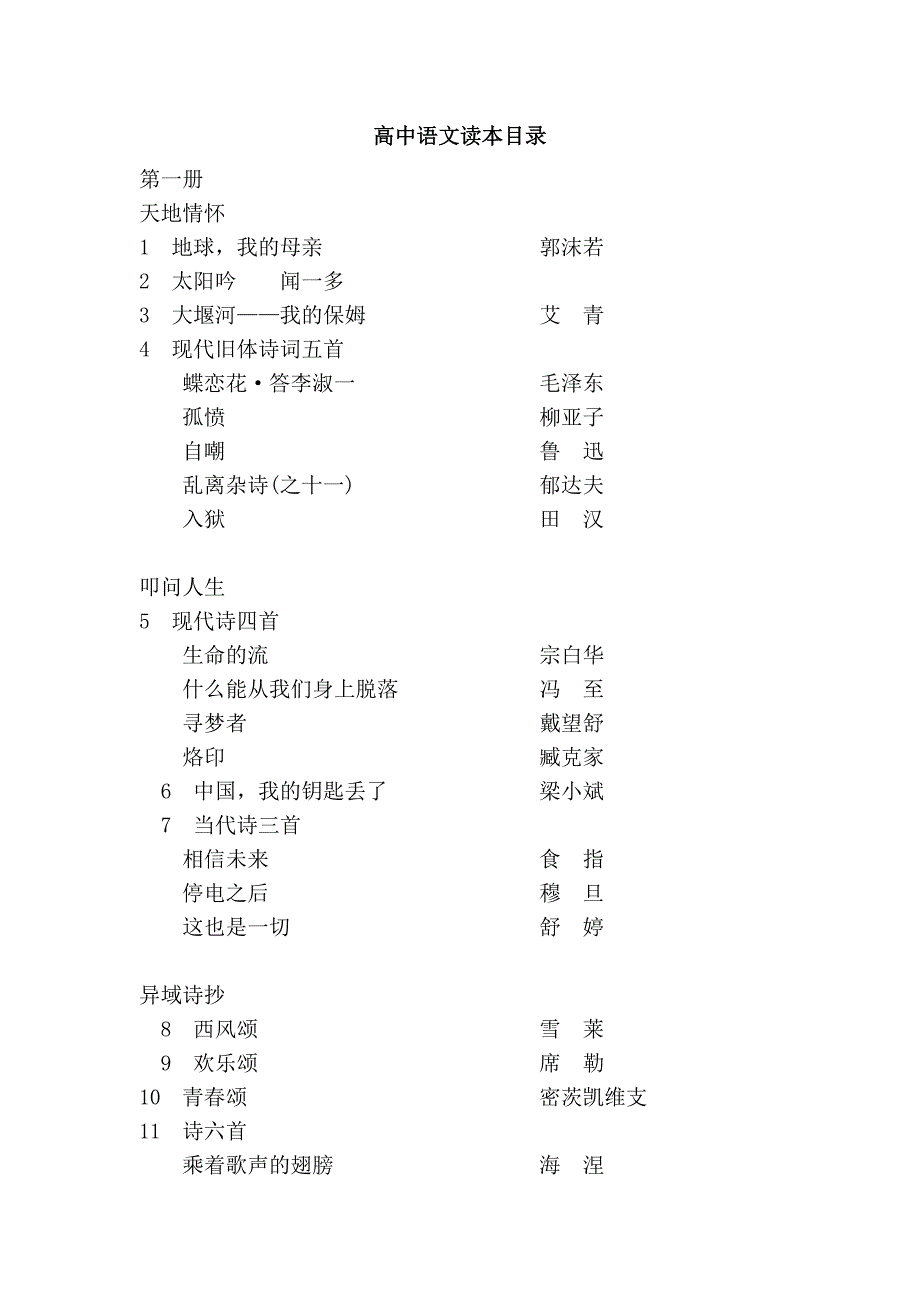 高中语文读本目录

第一册

天地情怀

1　地球，我的母亲　　郭沫若

2　太阳吟　　闻一多

3　大堰河——我的保姆　　艾　青

4　现代旧体诗词五首

蝶恋花·答李淑一　　毛泽东

孤愤　　柳亚子

自嘲　　鲁　迅

乱离杂诗(之十一)　　郁达夫

入狱　　田　汉

叩问人生

5　现代诗四首

生命的流　　宗白华

什么能从我们身上脱落　　冯　至

寻梦者　　戴望舒

烙印　　臧克家

6　中国，我的钥匙丢了　　梁小斌

7　当代诗三首

相信未来　　食　指

停电之后　　穆　旦

这也是一切　　舒　婷

异域诗抄

8　西风颂　　雪　莱

9　欢乐颂　　席　勒

10　青春颂　　密茨凯维支

11　诗六首

乘着歌声的翅膀　　海　涅